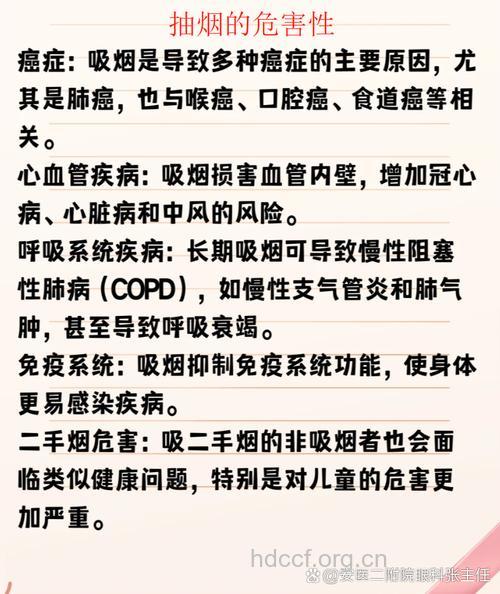 抽烟的危害性

癌症：吸烟是导致多种癌症的主要原因，尤其是肺癌，也与喉癌、口腔癌、食道癌等相关。

心血管疾病：吸烟损害血管内壁，增加冠心病、心脏病和中风的风险。

呼吸系统疾病：长期吸烟可导致慢性阻塞性肺病（COPD），如慢性支气管炎和肺气肿，甚至导致呼吸衰竭。

免疫系统：吸烟抑制免疫系统功能，使身体更易感染疾病。

二手烟危害：吸二手烟的非吸烟者也会面临类似健康问题，特别是对儿童的危害更加严重。

hdccf.org.cn

@安医二附院眼科张主任